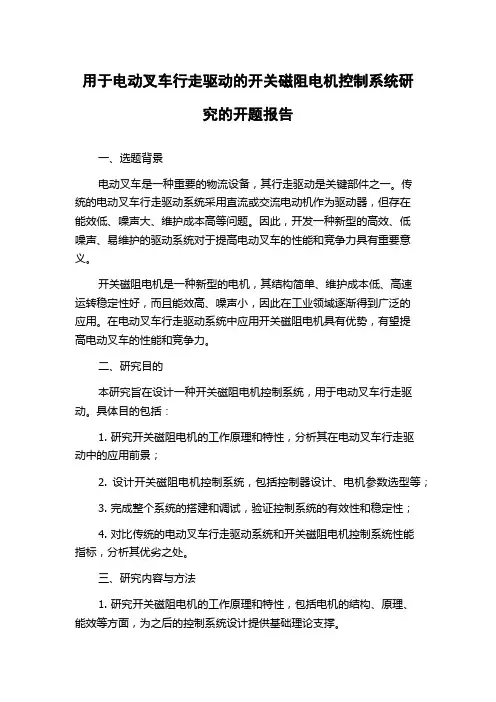 用于电动叉车行走驱动的开关磁阻电机控制系统研究的开题报告

一、选题背景

电动叉车是一种重要的物流设备，其行走驱动是关键部件之一。传统的电动叉车行走驱动系统采用直流或交流电动机作为驱动器，但存在能效低、噪声大、维护成本高等问题。因此，开发一种新型的高效、低噪声、易维护的驱动系统对于提高电动叉车的性能和竞争力具有重要意义。

开关磁阻电机是一种新型的电机，其结构简单、维护成本低、高速运转稳定性好，而且能效高、噪声小，因此在工业领域逐渐得到广泛的应用。在电动叉车行走驱动系统中应用开关磁阻电机具有优势，有望提高电动叉车的性能和竞争力。

二、研究目的

本研究旨在设计一种开关磁阻电机控制系统，用于电动叉车行走驱动。具体目的包括：

1. 研究开关磁阻电机的工作原理和特性，分析其在电动叉车行走驱动中的应用前景；

2. 设计开关磁阻电机控制系统，包括控制器设计、电机参数选型等；

3. 完成整个系统的搭建和调试，验证控制系统的有效性和稳定性；

4. 对比传统的电动叉车行走驱动系统和开关磁阻电机控制系统性能指标，分析其优劣之处。

三、研究内容与方法

1. 研究开关磁阻电机的工作原理和特性，包括电机的结构、原理、能效等方面，为之后的控制系统设计提供基础理论支撑。